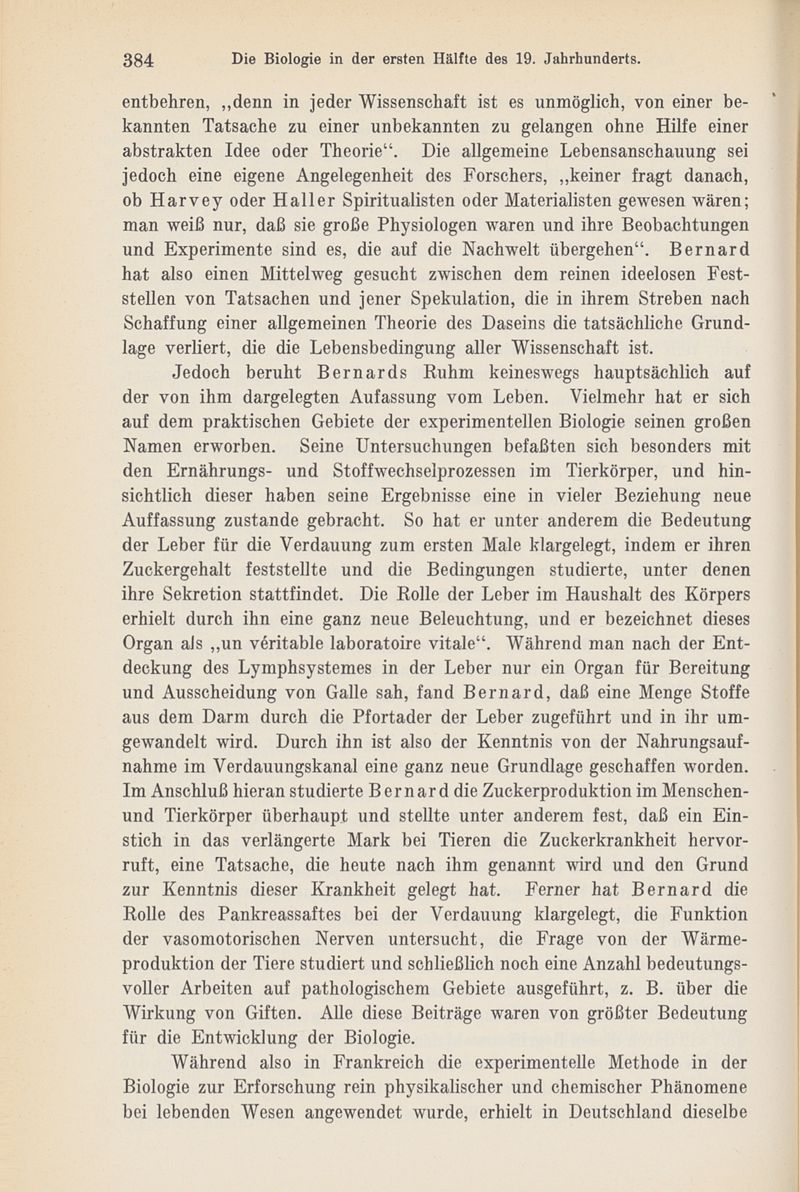 384 Die Biologie in der ersten Hälfte des 19. Jahrhunderts.

entbehren, „denn in jeder Wissenschaft ist es unmöglich, von einer bekannten Tatsache zu einer unbekannten zu gelangen ohne Hilfe einer abstrakten Idee oder Theorie“. Die allgemeine Lebensanschauung sei jedoch eine eigene Angelegenheit des Forschers, „keiner fragt danach, ob Harvey oder Haller Spiritualisten oder Materialisten gewesen wären; man weiß nur, daß sie große Physiologen waren und ihre Beobachtungen und Experimente sind es, die auf die Nachwelt übergehen“. Bernard hat also einen Mittelweg gesucht zwischen dem reinen ideelosen Feststellen von Tatsachen und jener Spekulation, die in ihrem Streben nach Schaffung einer allgemeinen Theorie des Daseins die tatsächliche Grundlage verliert, die die Lebensbedingung aller Wissenschaft ist.

Jedoch beruht Bernards Ruhm keineswegs hauptsächlich auf der von ihm dargelegten Aufassung vom Leben. Vielmehr hat er sich auf dem praktischen Gebiete der experimentellen Biologie seinen großen Namen erworben. Seine Untersuchungen befaßten sich besonders mit den Ernährungs- und Stoffwechselprozessen im Tierkörper, und hinsichtlich dieser haben seine Ergebnisse eine in vieler Beziehung neue Auffassung zustande gebracht. So hat er unter anderem die Bedeutung der Leber für die Verdauung zum ersten Male klargelegt, indem er ihren Zuckergehalt feststellte und die Bedingungen studierte, unter denen ihre Sekretion stattfindet. Die Rolle der Leber im Haushalt des Körpers erhielt durch ihn eine ganz neue Beleuchtung, und er bezeichnet dieses Organ als „un véritable laboratoire vitale“. Während man nach der Entdeckung des Lymphsystemes in der Leber nur ein Organ für Bereitung und Ausscheidung von Galle sah, fand Bernard, daß eine Menge Stoffe aus dem Darm durch die Pfortader der Leber zugeführt und in ihr umgewandelt wird. Durch ihn ist also der Kenntnis von der Nahrungsaufnahme im Verdauungskanal eine ganz neue Grundlage geschaffen worden. Im Anschluß hieran studierte Bernard die Zuckerproduktion im Menschen- und Tierkörper überhaupt und stellte unter anderem fest, daß ein Einstich in das verlängerte Mark bei Tieren die Zuckerkrankheit hervorruft, eine Tatsache, die heute nach ihm genannt wird und den Grund zur Kenntnis dieser Krankheit gelegt hat. Ferner hat Bernard die Rolle des Pankreassaftes bei der Verdauung klargelegt, die Funktion der vasomotorischen Nerven untersucht, die Frage von der Wärmeproduktion der Tiere studiert und schließlich noch eine Anzahl bedeutungsvoller Arbeiten auf pathologischem Gebiete ausgeführt, z. B. über die Wirkung von Giften. Alle diese Beiträge waren von größter Bedeutung für die Entwicklung der Biologie.

Während also in Frankreich die experimentelle Methode in der Biologie zur Erforschung rein physikalischer und chemischer Phänomene bei lebenden Wesen angewendet wurde, erhielt in Deutschland dieselbe